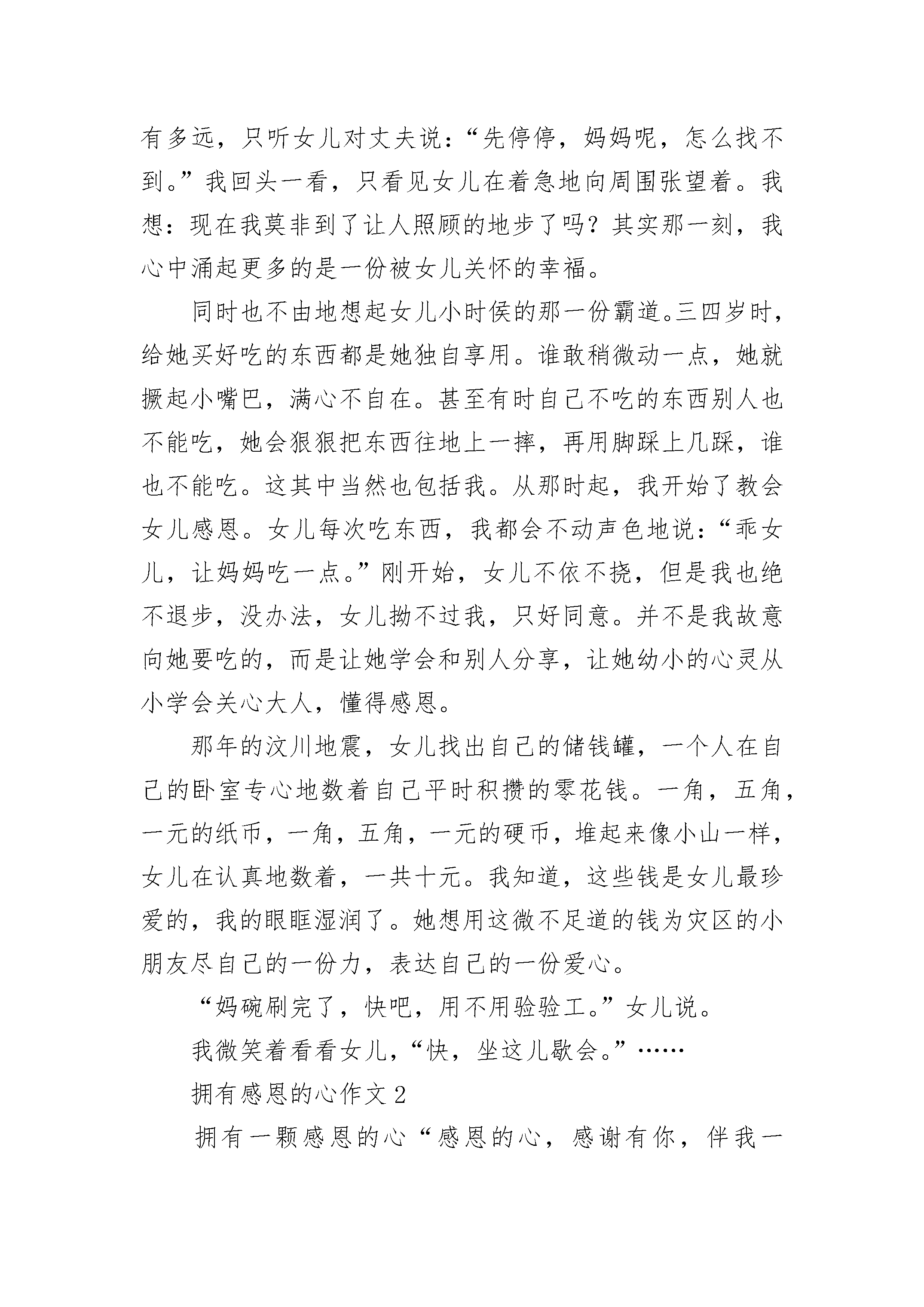 有多远，只听女儿对丈夫说：“先停停，妈妈呢，怎么找不到。”我回头一看，只看见女儿在着急地向周围张望着。我想：现在我莫非到了让人照顾的地步了吗？其实那一刻，我心中涌起更多的是一份被女儿关怀的幸福。

同时也不由地想起女儿小时侯的那一份霸道。三四岁时，给她买好吃的东西都是她独自享用。谁敢稍微动一点，她就撅起小嘴巴，满心不自在。甚至有时自己不吃的东西别人也不能吃，她会狠狠把东西往地上一摔，再用脚踩上几踩，谁也不能吃。这其中当然也包括我。从那时起，我开始了教会女儿感恩。女儿每次吃东西，我都会不动声色地说：“乖女儿，让妈妈吃一点。”刚开始，女儿不依不挠，但是我也绝不退步，没办法，女儿拗不过我，只好同意。并不是我故意向她要吃的，而是让她学会和别人分享，让她幼小的心灵从小学会关心大人，懂得感恩。

那年的汶川地震，女儿找出自己的储钱罐，一个人在自己的卧室专心地数着自己平时积攒的零花钱。一角，五角，一元的纸币，一角，五角，一元的硬币，堆起来像小山一样，女儿在认真地数着，一共十元。我知道，这些钱是女儿最珍爱的，我的眼眶湿润了。她想用这微不足道的钱为灾区的小朋友尽自己的一份力，表达自己的一份爱心。

“妈碗刷完了，快吧，用不用验验工。”女儿说。

我微笑着看看女儿，“快，坐这儿歇会。”……

拥有感恩的心作文2

拥有一颗感恩的心“感恩的心，感谢有你，伴我一